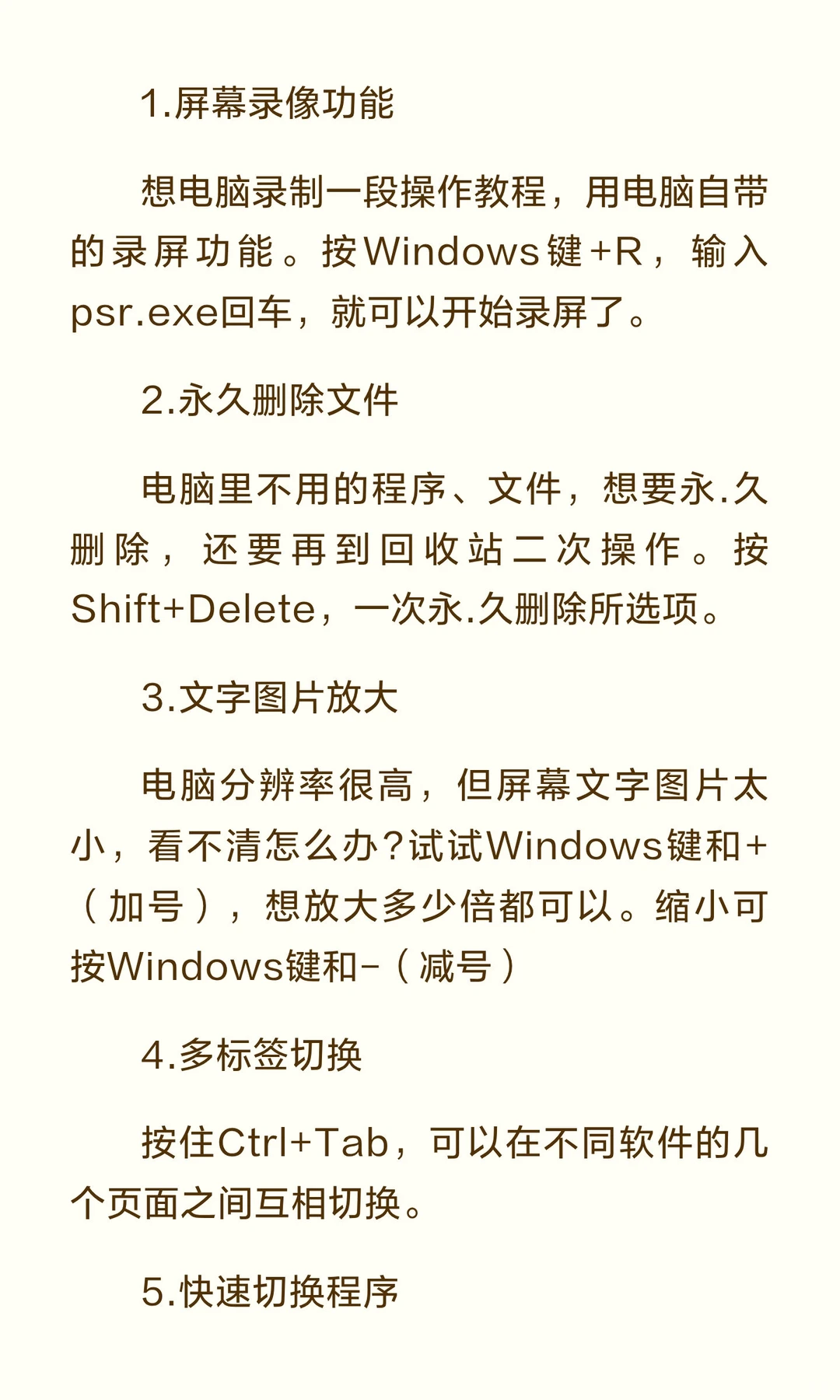 1.屏幕录像功能

想电脑录制一段操作教程，用电脑自带的录屏功能。按Windows键+R，输入psr.exe回车，就可以开始录屏了。

2.永久删除文件

电脑里不用的程序、文件，想要永.久删除，还要再到回收站二次操作。按Shift+Delete，一次永.久删除所选项。

3.文字图片放大

电脑分辨率很高，但屏幕文字图片太小，看不清怎么办?试试Windows键和+（加号），想放大多少倍都可以。缩小可按Windows键和-（减号）

4.多标签切换

按住Ctrl+Tab，可以在不同软件的几个页面之间互相切换。

5.快速切换程序